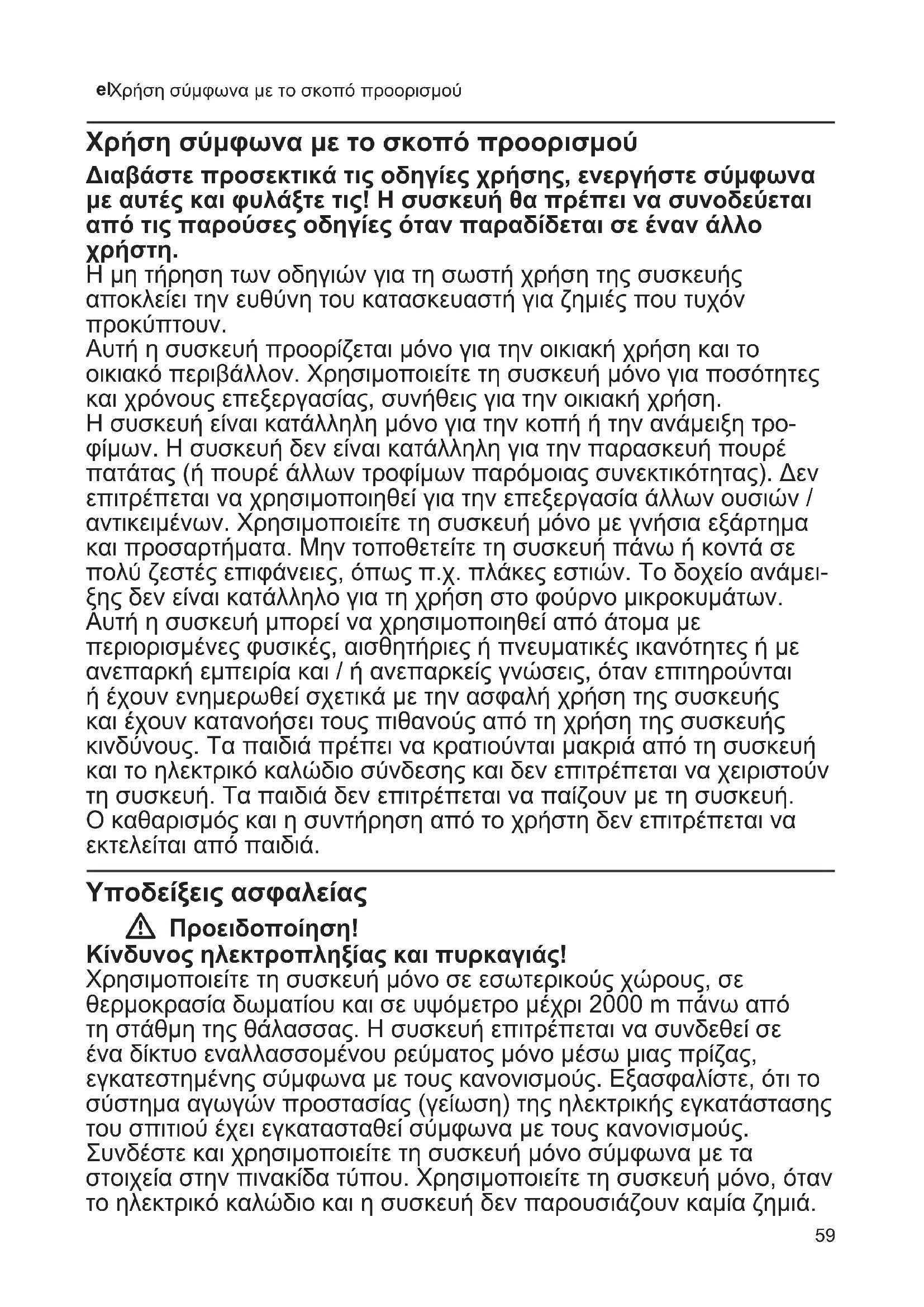 elΧρήση σύμφωνα με το σκοπό προορισμού

Χρήση σύμφωνα με το σκοπό προορισμού

Διαβάστε προσεκτικά τις οδηγίες χρήσης, ενεργήστε σύμφωνα με αυτές και φυλάξτε τις! Η συσκευή θα πρέπει να συνοδεύεται από τις παρούσες οδηγίες όταν παραδίδεται σε έναν άλλο χρήστη.
Η μη τήρηση των οδηγιών για τη σωστή χρήση της συσκευής αποκλείει την ευθύνη του κατασκευαστή για ζημιές που τυχόν προκύπτουν.
Αυτή η συσκευή προορίζεται μόνο για την οικιακή χρήση και το οικιακό περιβάλλον. Χρησιμοποιείτε τη συσκευή μόνο για ποσότητες και χρόνους επεξεργασίας, συνήθεις για την οικιακή χρήση.
Η συσκευή είναι κατάλληλη μόνο για την κοπή ή την ανάμειξη τροφίμων. Η συσκευή δεν είναι κατάλληλη για την παρασκευή πουρέ πατάτας (ή πουρέ άλλων τροφίμων παρόμοιας συνεκτικότητας). Δεν επιτρέπεται να χρησιμοποιηθεί για την επεξεργασία άλλων ουσιών / αντικειμένων. Χρησιμοποιείτε τη συσκευή μόνο με γνήσια εξάρτημα και προσαρτήματα. Μην τοποθετείτε τη συσκευή πάνω ή κοντά σε πολύ ζεστές επιφάνειες, όπως π.χ. πλάκες εστιών. Το δοχείο ανάμειξης δεν είναι κατάλληλο για τη χρήση στο φούρνο μικροκυμάτων.
Αυτή η συσκευή μπορεί να χρησιμοποιηθεί από άτομα με περιορισμένες φυσικές, αισθητήριες ή πνευματικές ικανότητες ή με ανεπαρκή εμπειρία και / ή ανεπαρκείς γνώσεις, όταν επιτηρούνται ή έχουν ενημερωθεί σχετικά με την ασφαλή χρήση της συσκευής και έχουν κατανοήσει τους πιθανούς από τη χρήση της συσκευής κινδύνους. Τα παιδιά πρέπει να κρατιούνται μακριά από τη συσκευή και το ηλεκτρικό καλώδιο σύνδεσης και δεν επιτρέπεται να χειριστούν τη συσκευή. Τα παιδιά δεν επιτρέπεται να παίζουν με τη συσκευή.
Ο καθαρισμός και η συντήρηση από το χρήστη δεν επιτρέπεται να εκτελείται από παιδιά.

Υποδείξεις ασφαλείας

Προειδοποίηση!
Κίνδυνος ηλεκτροπληξίας και πυρκαγιάς!
Χρησιμοποιείτε τη συσκευή μόνο σε εσωτερικούς χώρους, σε θερμοκρασία δωματίου και σε υψόμετρο μέχρι 2000 m πάνω από τη στάθμη της θάλασσας. Η συσκευή επιτρέπεται να συνδεθεί σε ένα δίκτυο εναλλασσομένου ρεύματος μόνο μέσω μιας πρίζας, εγκατεστημένης σύμφωνα με τους κανονισμούς. Εξασφαλίστε, ότι το σύστημα αγωγών προστασίας (γείωση) της ηλεκτρικής εγκατάστασης του σπιτιού έχει εγκατασταθεί σύμφωνα με τους κανονισμούς. Συνδέστε και χρησιμοποιείτε τη συσκευή μόνο σύμφωνα με τα στοιχεία στην πινακίδα τύπου. Χρησιμοποιείτε τη συσκευή μόνο, όταν το ηλεκτρικό καλώδιο και η συσκευή δεν παρουσιάζουν καμία ζημιά.

59